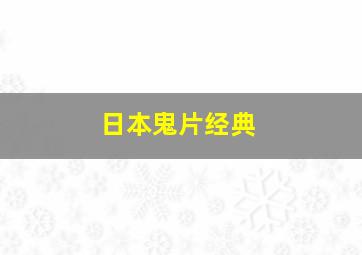 日本鬼片经典